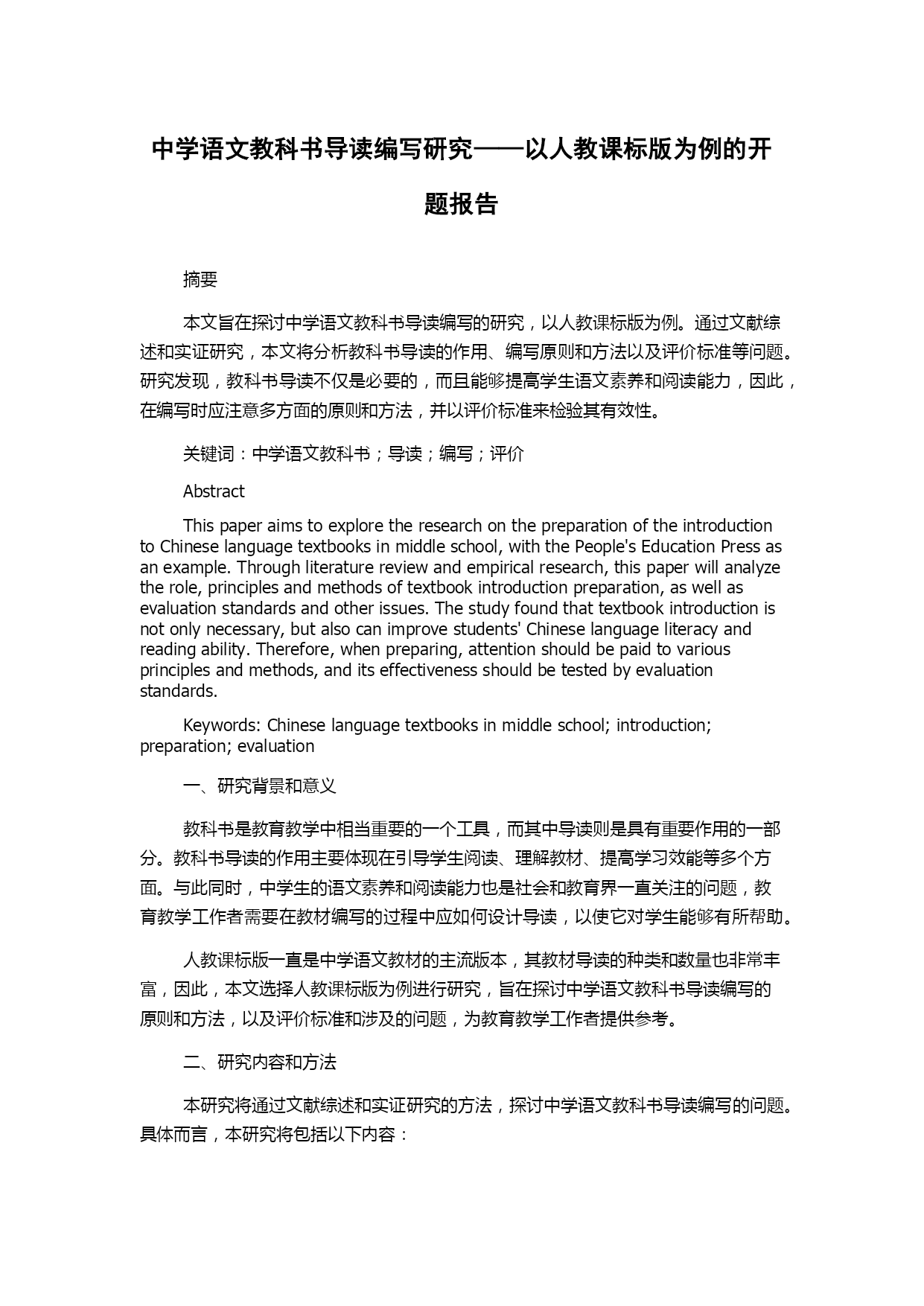 中学语文教科书导读编写研究——以人教课标版为例的开题报告

摘要

本文旨在探讨中学语文教科书导读编写的研究，以人教课标版为例。通过文献综述和实证研究，本文将分析教科书导读的作用、编写原则和方法以及评价标准等问题。研究发现，教科书导读不仅是必要的，而且能够提高学生语文素养和阅读能力，因此，在编写时应注意多方面的原则和方法，并以评价标准来检验其有效性。

关键词：中学语文教科书；导读；编写；评价

Abstract

This paper aims to explore the research on the preparation of the introduction to Chinese language textbooks in middle school, with the People's Education Press as an example. Through literature review and empirical research, this paper will analyze the role, principles and methods of textbook introduction preparation, as well as evaluation standards and other issues. The study found that textbook introduction is not only necessary, but also can improve students' Chinese language literacy and reading ability. Therefore, when preparing, attention should be paid to various principles and methods, and its effectiveness should be tested by evaluation standards.

Keywords: Chinese language textbooks in middle school; introduction; preparation; evaluation

一、研究背景和意义

教科书是教育教学中相当重要的一个工具，而其中导读则是具有重要作用的一部分。教科书导读的作用主要体现在引导学生阅读、理解教材、提高学习效能等多个方面。与此同时，中学生的语文素养和阅读能力也是社会和教育界一直关注的问题，教育教学工作者需要在教材编写的过程中应如何设计导读，以使它对学生能够有所帮助。

人教课标版一直是中学语文教材的主流版本，其教材导读的种类和数量也非常丰富，因此，本文选择人教课标版为例进行研究，旨在探讨中学语文教科书导读编写的原则和方法，以及评价标准和涉及的问题，为教育教学工作者提供参考。

二、研究内容和方法

本研究将通过文献综述和实证研究的方法，探讨中学语文教科书导读编写的问题。具体而言，本研究将包括以下内容：